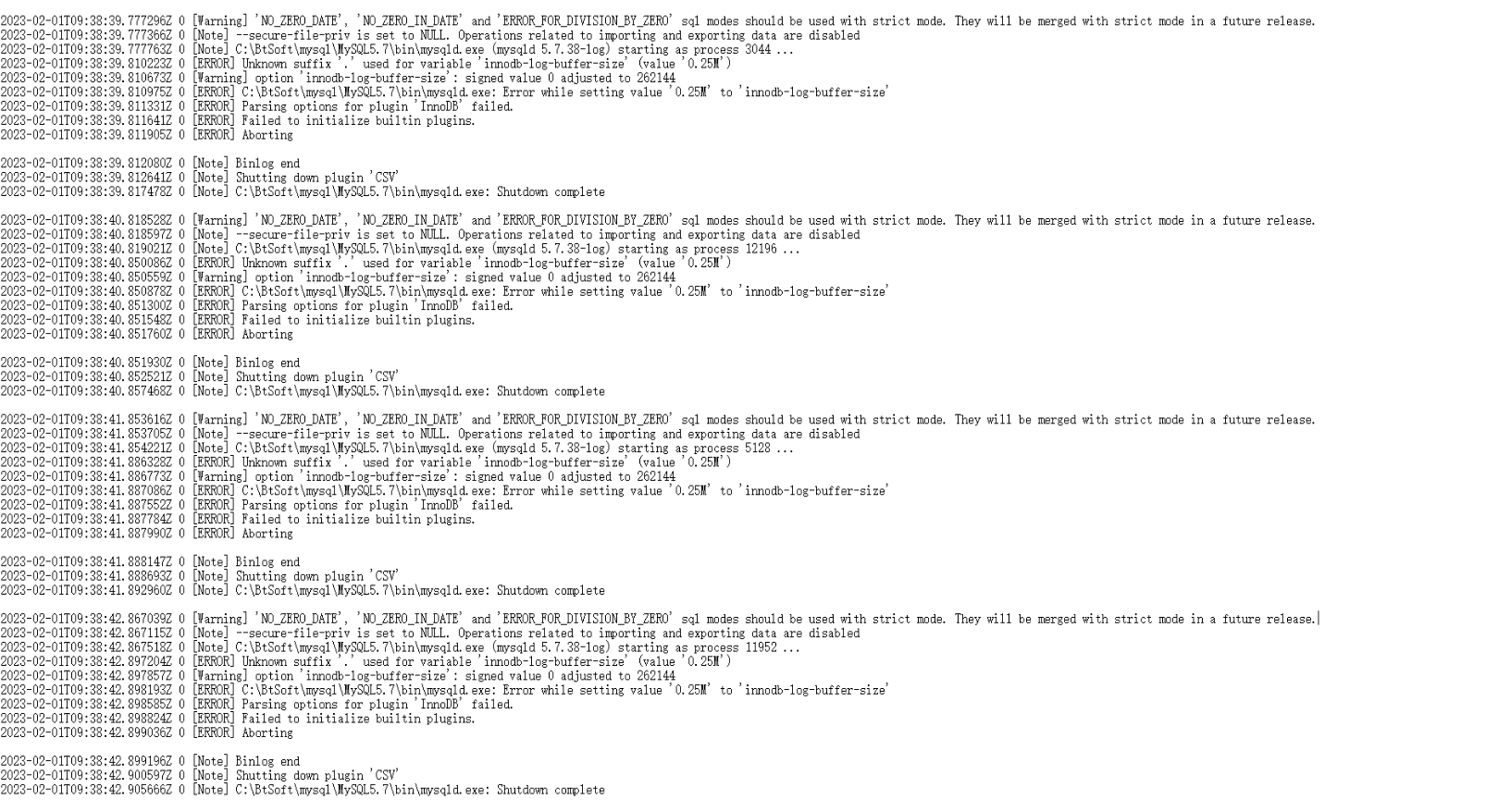 2023-02-01T09:38:39.777296Z 0 [Warning] 'NO_ZERO_DATE', 'NO_ZERO_IN_DATE' and 'ERROR_FOR_DIVISION_BY_ZERO' sql modes should be used with strict mode. They will be merged with strict mode in a future release.
2023-02-01T09:38:39.777366Z 0 [Note] --secure-file-priv is set to NULL. Operations related to importing and exporting data are disabled
2023-02-01T09:38:39.777763Z 0 [Note] C:\BtSoft\mysql\MySQL5.7\bin\mysqld.exe (mysqld 5.7.38-log) starting as process 3044 ...
2023-02-01T09:38:39.810223Z 0 [ERROR] Unknown suffix '.' used for variable 'innodb-log-buffer-size' (value '0.25M')
2023-02-01T09:38:39.810673Z 0 [Warning] option 'innodb-log-buffer-size': signed value 0 adjusted to 262144
2023-02-01T09:38:39.810975Z 0 [ERROR] C:\BtSoft\mysql\MySQL5.7\bin\mysqld.exe: Error while setting value '0.25M' to 'innodb-log-buffer-size'
2023-02-01T09:38:39.811331Z 0 [ERROR] Parsing options for plugin 'InnoDB' failed.
2023-02-01T09:38:39.811641Z 0 [ERROR] Failed to initialize builtin plugins.
2023-02-01T09:38:39.811905Z 0 [ERROR] Aborting

2023-02-01T09:38:39.812080Z 0 [Note] Binlog end
2023-02-01T09:38:39.812641Z 0 [Note] Shutting down plugin 'CSV'
2023-02-01T09:38:39.817478Z 0 [Note] C:\BtSoft\mysql\MySQL5.7\bin\mysqld.exe: Shutdown complete

2023-02-01T09:38:40.818528Z 0 [Warning] 'NO_ZERO_DATE', 'NO_ZERO_IN_DATE' and 'ERROR_FOR_DIVISION_BY_ZERO' sql modes should be used with strict mode. They will be merged with strict mode in a future release.
2023-02-01T09:38:40.818597Z 0 [Note] --secure-file-priv is set to NULL. Operations related to importing and exporting data are disabled
2023-02-01T09:38:40.819021Z 0 [Note] C:\BtSoft\mysql\MySQL5.7\bin\mysqld.exe (mysqld 5.7.38-log) starting as process 12196 ...
2023-02-01T09:38:40.850086Z 0 [ERROR] Unknown suffix '.' used for variable 'innodb-log-buffer-size' (value '0.25M')
2023-02-01T09:38:40.850559Z 0 [Warning] option 'innodb-log-buffer-size': signed value 0 adjusted to 262144
2023-02-01T09:38:40.850878Z 0 [ERROR] C:\BtSoft\mysql\MySQL5.7\bin\mysqld.exe: Error while setting value '0.25M' to 'innodb-log-buffer-size'
2023-02-01T09:38:40.851300Z 0 [ERROR] Parsing options for plugin 'InnoDB' failed.
2023-02-01T09:38:40.851548Z 0 [ERROR] Failed to initialize builtin plugins.
2023-02-01T09:38:40.851760Z 0 [ERROR] Aborting

2023-02-01T09:38:40.851930Z 0 [Note] Binlog end
2023-02-01T09:38:40.852521Z 0 [Note] Shutting down plugin 'CSV'
2023-02-01T09:38:40.857468Z 0 [Note] C:\BtSoft\mysql\MySQL5.7\bin\mysqld.exe: Shutdown complete

2023-02-01T09:38:41.853616Z 0 [Warning] 'NO_ZERO_DATE', 'NO_ZERO_IN_DATE' and 'ERROR_FOR_DIVISION_BY_ZERO' sql modes should be used with strict mode. They will be merged with strict mode in a future release.
2023-02-01T09:38:41.853705Z 0 [Note] --secure-file-priv is set to NULL. Operations related to importing and exporting data are disabled
2023-02-01T09:38:41.854221Z 0 [Note] C:\BtSoft\mysql\MySQL5.7\bin\mysqld.exe (mysqld 5.7.38-log) starting as process 5128 ...
2023-02-01T09:38:41.886328Z 0 [ERROR] Unknown suffix '.' used for variable 'innodb-log-buffer-size' (value '0.25M')
2023-02-01T09:38:41.886773Z 0 [Warning] option 'innodb-log-buffer-size': signed value 0 adjusted to 262144
2023-02-01T09:38:41.887086Z 0 [ERROR] C:\BtSoft\mysql\MySQL5.7\bin\mysqld.exe: Error while setting value '0.25M' to 'innodb-log-buffer-size'
2023-02-01T09:38:41.887552Z 0 [ERROR] Parsing options for plugin 'InnoDB' failed.
2023-02-01T09:38:41.887784Z 0 [ERROR] Failed to initialize builtin plugins.
2023-02-01T09:38:41.887990Z 0 [ERROR] Aborting

2023-02-01T09:38:41.888147Z 0 [Note] Binlog end
2023-02-01T09:38:41.888693Z 0 [Note] Shutting down plugin 'CSV'
2023-02-01T09:38:41.892960Z 0 [Note] C:\BtSoft\mysql\MySQL5.7\bin\mysqld.exe: Shutdown complete

2023-02-01T09:38:42.867039Z 0 [Warning] 'NO_ZERO_DATE', 'NO_ZERO_IN_DATE' and 'ERROR_FOR_DIVISION_BY_ZERO' sql modes should be used with strict mode. They will be merged with strict mode in a future release.
2023-02-01T09:38:42.867115Z 0 [Note] --secure-file-priv is set to NULL. Operations related to importing and exporting data are disabled
2023-02-01T09:38:42.867518Z 0 [Note] C:\BtSoft\mysql\MySQL5.7\bin\mysqld.exe (mysqld 5.7.38-log) starting as process 11952 ...
2023-02-01T09:38:42.897204Z 0 [ERROR] Unknown suffix '.' used for variable 'innodb-log-buffer-size' (value '0.25M')
2023-02-01T09:38:42.897857Z 0 [Warning] option 'innodb-log-buffer-size': signed value 0 adjusted to 262144
2023-02-01T09:38:42.898193Z 0 [ERROR] C:\BtSoft\mysql\MySQL5.7\bin\mysqld.exe: Error while setting value '0.25M' to 'innodb-log-buffer-size'
2023-02-01T09:38:42.898585Z 0 [ERROR] Parsing options for plugin 'InnoDB' failed.
2023-02-01T09:38:42.898824Z 0 [ERROR] Failed to initialize builtin plugins.
2023-02-01T09:38:42.899036Z 0 [ERROR] Aborting

2023-02-01T09:38:42.899196Z 0 [Note] Binlog end
2023-02-01T09:38:42.900597Z 0 [Note] Shutting down plugin 'CSV'
2023-02-01T09:38:42.905666Z 0 [Note] C:\BtSoft\mysql\MySQL5.7\bin\mysqld.exe: Shutdown complete